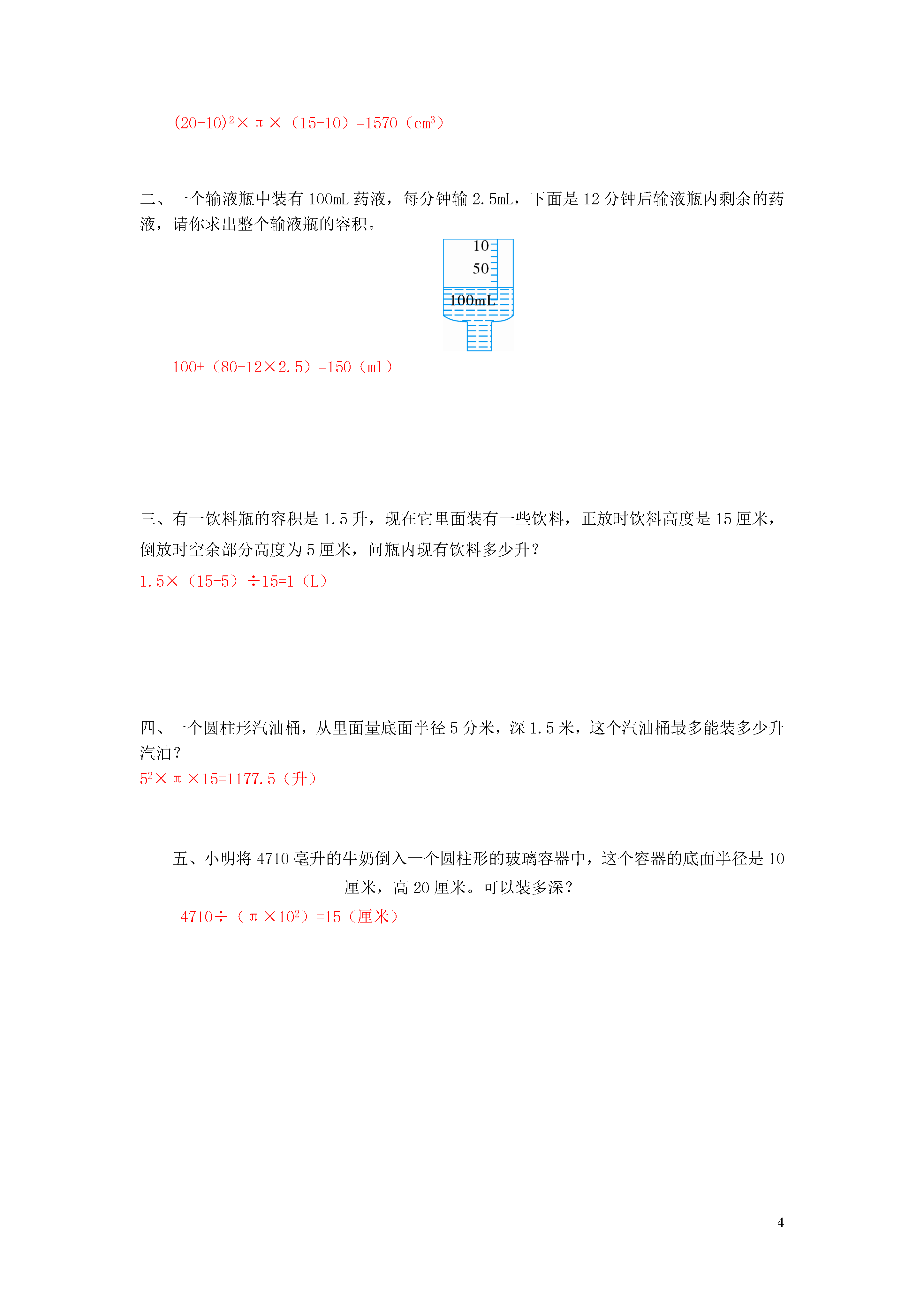 $(20-10)^2×π×（15-10）=1570（cm^3）$

二、一个输液瓶中装有 100mL 药液，每分钟输 2.5mL，下面是 12 分钟后输液瓶内剩余的药液，请你求出整个输液瓶的容积。

10
50
100mL

100+（80-12×2.5）=150（ml）

三、有一饮料瓶的容积是 1.5 升，现在它里面装有一些饮料，正放时饮料高度是 15 厘米，倒放时空余部分高度为 5 厘米，问瓶内现有饮料多少升？

1.5×（15-5）÷15=1（L）

四、一个圆柱形汽油桶，从里面量底面半径 5 分米，深 1.5 米，这个汽油桶最多能装多少升汽油？

$5^2×π×15=1177.5$（升）

五、小明将 4710 毫升的牛奶倒入一个圆柱形的玻璃容器中，这个容器的底面半径是 10 厘米，高 20 厘米。可以装多深？

$4710÷（π×10^2）=15$（厘米）

4